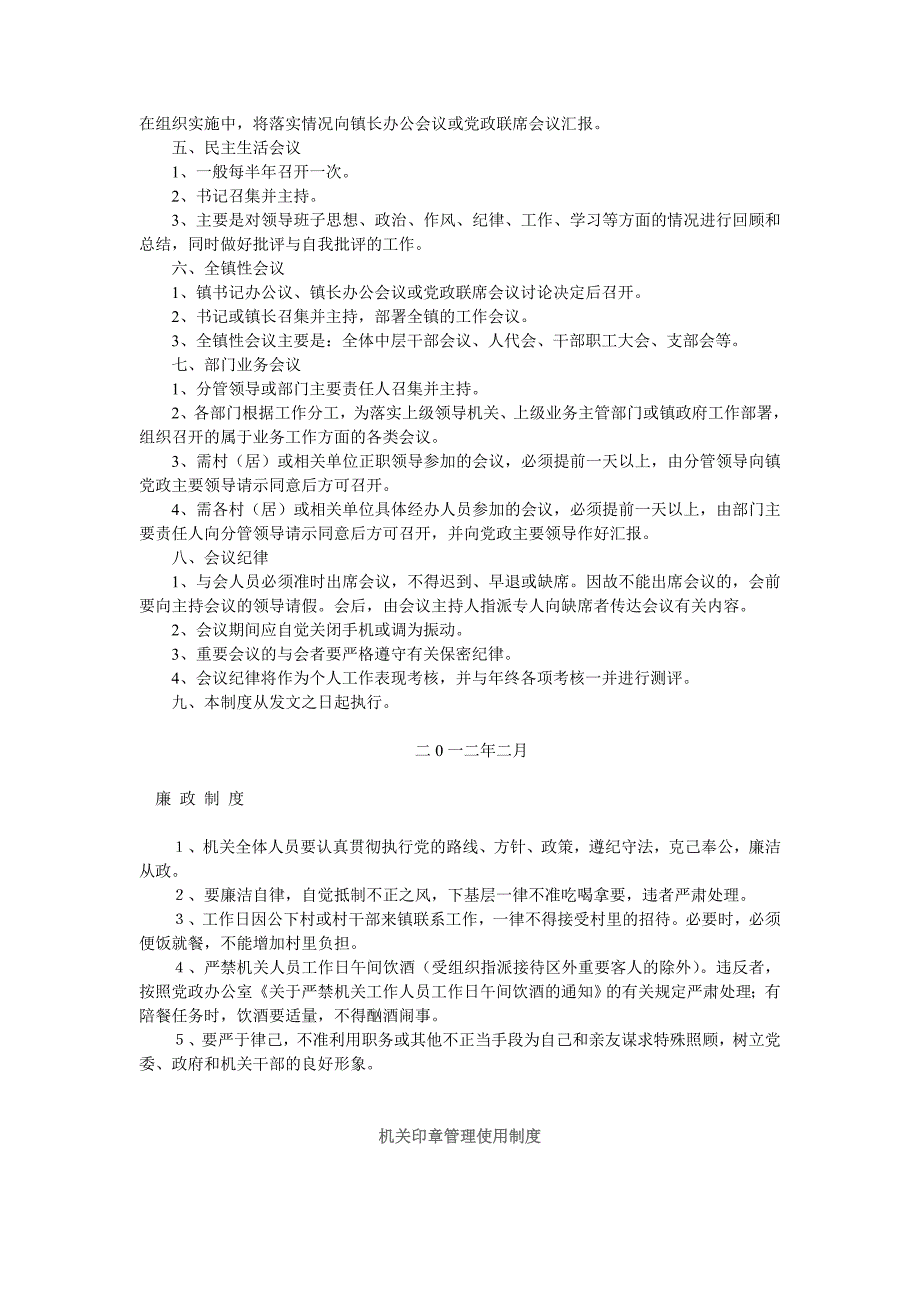 在组织实施中，将落实情况向镇长办公会议或党政联席会议汇报。

五、民主生活会议

1、一般每半年召开一次。

2、书记召集并主持。

3、主要是对领导班子思想、政治、作风、纪律、工作、学习等方面的情况进行回顾和总结，同时做好批评与自我批评的工作。

六、全镇性会议

1、镇书记办公议、镇长办公会议或党政联席会议讨论决定后召开。

2、书记或镇长召集并主持，部署全镇的工作会议。

3、全镇性会议主要是：全体中层干部会议、人代会、干部职工大会、支部会等。

七、部门业务会议

1、分管领导或部门主要责任人召集并主持。

2、各部门根据工作分工，为落实上级领导机关、上级业务主管部门或镇政府工作部署，组织召开的属于业务工作方面的各类会议。

3、需村（居）或相关单位正职领导参加的会议，必须提前一天以上，由分管领导向镇党政主要领导请示同意后方可召开。

4、需各村（居）或相关单位具体经办人员参加的会议，必须提前一天以上，由部门主要责任人向分管领导请示同意后方可召开，并向党政主要领导作好汇报。

八、会议纪律

1、与会人员必须准时出席会议，不得迟到、早退或缺席。因故不能出席会议的，会前要向主持会议的领导请假。会后，由会议主持人指派专人向缺席者传达会议有关内容。

2、会议期间应自觉关闭手机或调为振动。

3、重要会议的与会者要严格遵守有关保密纪律。

4、会议纪律将作为个人工作表现考核，并与年终各项考核一并进行测评。

九、本制度从发文之日起执行。

二０一二年二月

廉 政 制 度

１、机关全体人员要认真贯彻执行党的路线、方针、政策，遵纪守法，克己奉公，廉洁从政。

２、要廉洁自律，自觉抵制不正之风，下基层一律不准吃喝拿要，违者严肃处理。

３、工作日因公下村或村干部来镇联系工作，一律不得接受村里的招待。必要时，必须便饭就餐，不能增加村里负担。

４、严禁机关人员工作日午间饮酒（受组织指派接待区外重要客人的除外）。违反者，按照党政办公室《关于严禁机关工作人员工作日午间饮酒的通知》的有关规定严肃处理；有陪餐任务时，饮酒要适量，不得酗酒闹事。

５、要严于律己，不准利用职务或其他不正当手段为自己和亲友谋求特殊照顾，树立党委、政府和机关干部的良好形象。

机关印章管理使用制度